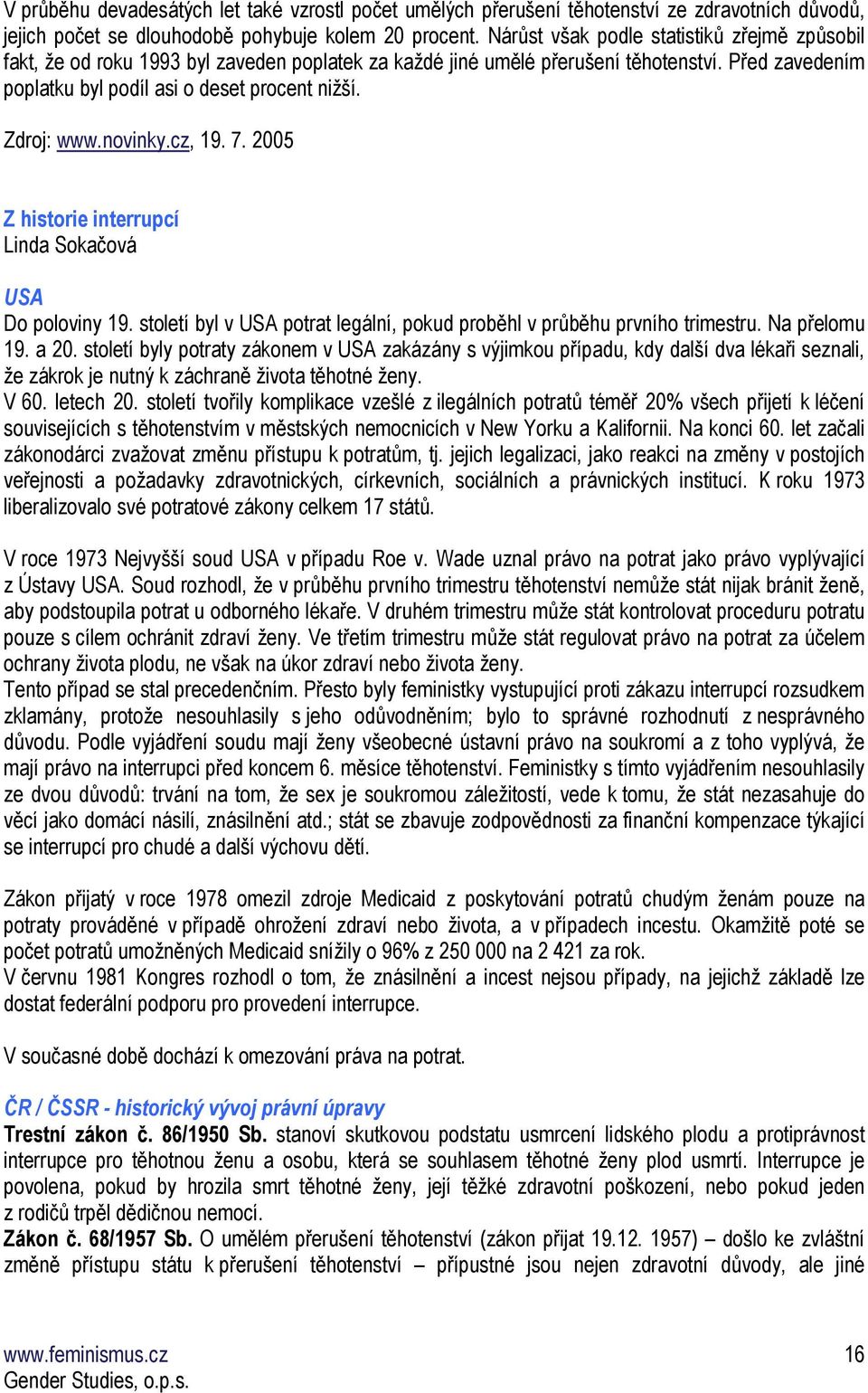 V průběhu devadesátých let také vzrostl počet umělých přerušení těhotenství ze zdravotních důvodů, jejich počet se dlouhodobě pohybuje kolem 20 procent. Nárůst však podle statistiků zřejmě způsobil fakt, že od roku 1993 byl zaveden poplatek za každé jiné umělé přerušení těhotenství. Před zavedením poplatku byl podíl asi o deset procent nižší.

Zdroj: www.novinky.cz, 19. 7. 2005

Z historie interrupcí
Linda Sokačová

USA
Do poloviny 19. století byl v USA potrat legální, pokud proběhl v průběhu prvního trimestru. Na přelomu 19. a 20. století byly potraty zákonem v USA zakázány s výjimkou případu, kdy další dva lékaři seznali, že zákrok je nutný k záchraně života těhotné ženy.
V 60. letech 20. století tvořily komplikace vzešlé z ilegálních potratů téměř 20% všech přijetí k léčení souvisejících s těhotenstvím v městských nemocnicích v New Yorku a Kalifornii. Na konci 60. let začali zákonodárci zvažovat změnu přístupu k potratům, tj. jejich legalizaci, jako reakci na změny v postojích veřejnosti a požadavky zdravotnických, církevních, sociálních a právnických institucí. K roku 1973 liberalizovalo své potratové zákony celkem 17 států.

V roce 1973 Nejvyšší soud USA v případu Roe v. Wade uznal právo na potrat jako právo vyplývající z Ústavy USA. Soud rozhodl, že v průběhu prvního trimestru těhotenství nemůže stát nijak bránit ženě, aby podstoupila potrat u odborného lékaře. V druhém trimestru může stát kontrolovat proceduru potratu pouze s cílem ochránit zdraví ženy. Ve třetím trimestru může stát regulovat právo na potrat za účelem ochrany života plodu, ne však na úkor zdraví nebo života ženy.
Tento případ se stal precedenčním. Přesto byly feministky vystupující proti zákazu interrupcí rozsudkem zklamány, protože nesouhlasily s jeho odůvodněním; bylo to správné rozhodnutí z nesprávného důvodu. Podle vyjádření soudu mají ženy všeobecné ústavní právo na soukromí a z toho vyplývá, že mají právo na interrupci před koncem 6. měsíce těhotenství. Feministky s tímto vyjádřením nesouhlasily ze dvou důvodů: trvání na tom, že sex je soukromou záležitostí, vede k tomu, že stát nezasahuje do věcí jako domácí násilí, znásilnění atd.; stát se zbavuje zodpovědnosti za finanční kompenzace týkající se interrupcí pro chudé a další výchovu dětí.

Zákon přijatý v roce 1978 omezil zdroje Medicaid z poskytování potratů chudým ženám pouze na potraty prováděné v případě ohrožení zdraví nebo života, a v případech incestu. Okamžitě poté se počet potratů umožněných Medicaid snížily o 96% z 250 000 na 2 421 za rok.
V červnu 1981 Kongres rozhodl o tom, že znásilnění a incest nejsou případy, na jejichž základě lze dostat federální podporu pro provedení interrupce.

V současné době dochází k omezování práva na potrat.

ČR / ČSSR - historický vývoj právní úpravy
Trestní zákon č. 86/1950 Sb. stanoví skutkovou podstatu usmrcení lidského plodu a protiprávnost interrupce pro těhotnou ženu a osobu, která se souhlasem těhotné ženy plod usmrtí. Interrupce je povolena, pokud by hrozila smrt těhotné ženy, její těžké zdravotní poškození, nebo pokud jeden z rodičů trpěl dědičnou nemocí.
Zákon č. 68/1957 Sb. O umělém přerušení těhotenství (zákon přijat 19.12. 1957) – došlo ke zvláštní změně přístupu státu k přerušení těhotenství – přípustné jsou nejen zdravotní důvody, ale jiné

www.feminismus.cz
Gender Studies, o.p.s.
16